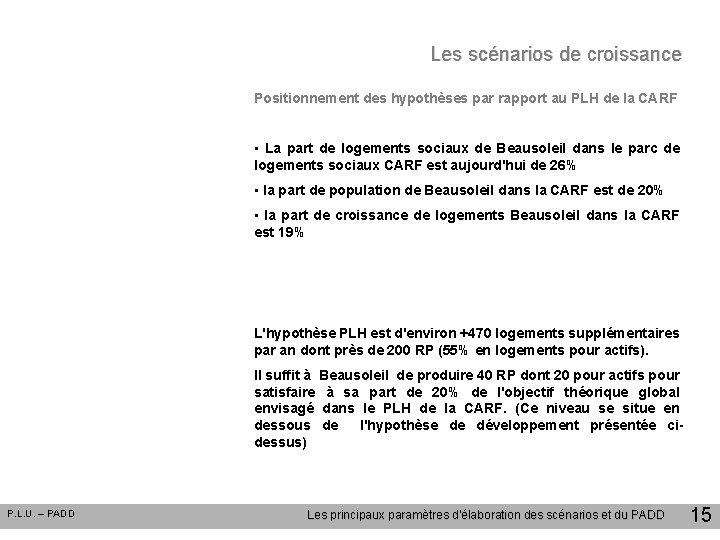 Les scénarios de croissance

Positionnement des hypothèses par rapport au PLH de la CARF

▪ La part de logements sociaux de Beausoleil dans le parc de logements sociaux CARF est aujourd'hui de 26%

▪ la part de population de Beausoleil dans la CARF est de 20%

▪ la part de croissance de logements Beausoleil dans la CARF est 19%

L'hypothèse PLH est d'environ +470 logements supplémentaires par an dont près de 200 RP (55% en logements pour actifs).

Il suffit à Beausoleil de produire 40 RP dont 20 pour actifs pour satisfaire à sa part de 20% de l'objectif théorique global envisagé dans le PLH de la CARF. (Ce niveau se situe en dessous de l'hypothèse de développement présentée ci-dessus)

P.L.U. – PADD

Les principaux paramètres d'élaboration des scénarios et du PADD

15